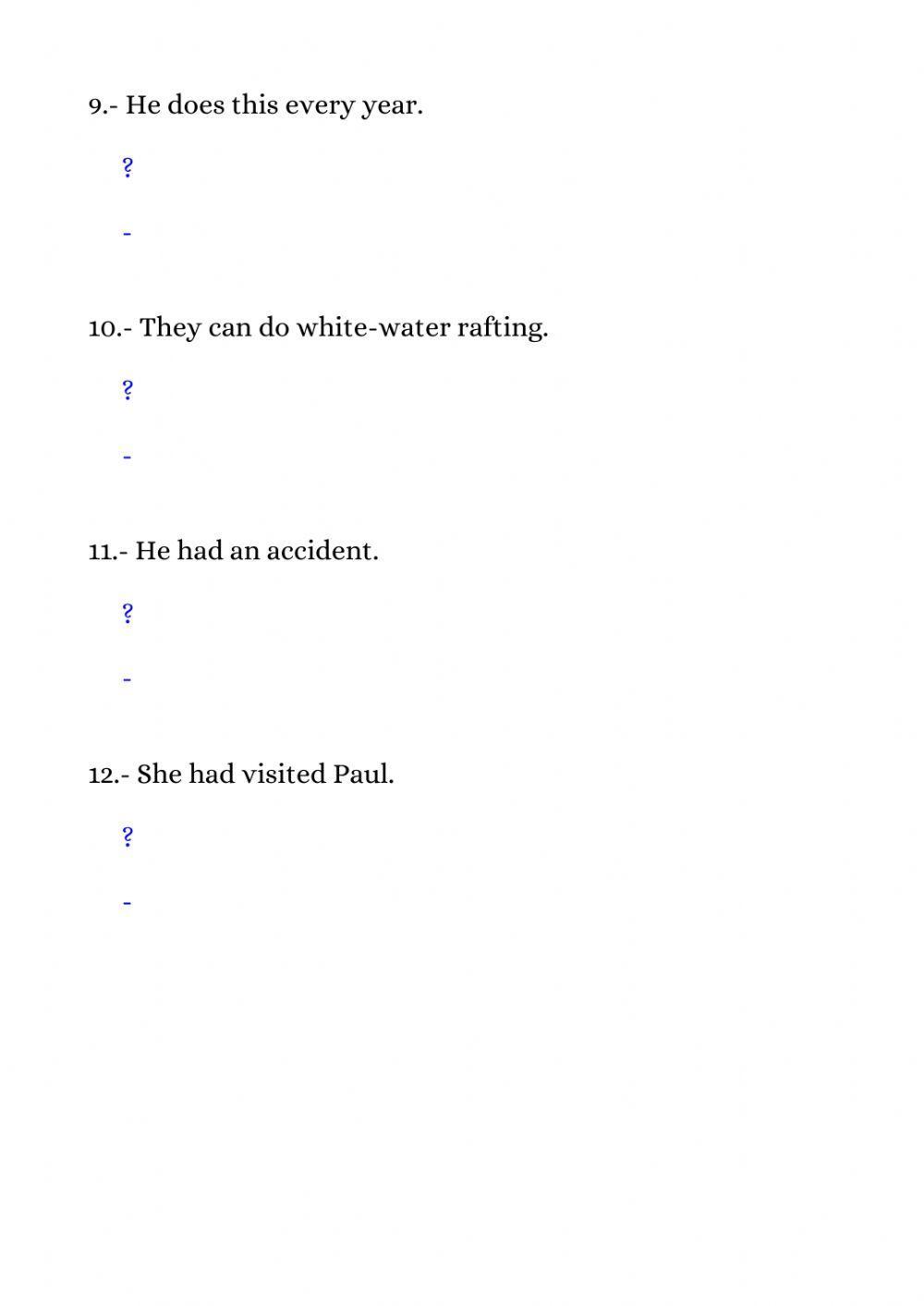 9.- He does this every year.

?

-

10.- They can do white-water rafting.

?

-

11.- He had an accident.

?

-

12.- She had visited Paul.

?

-